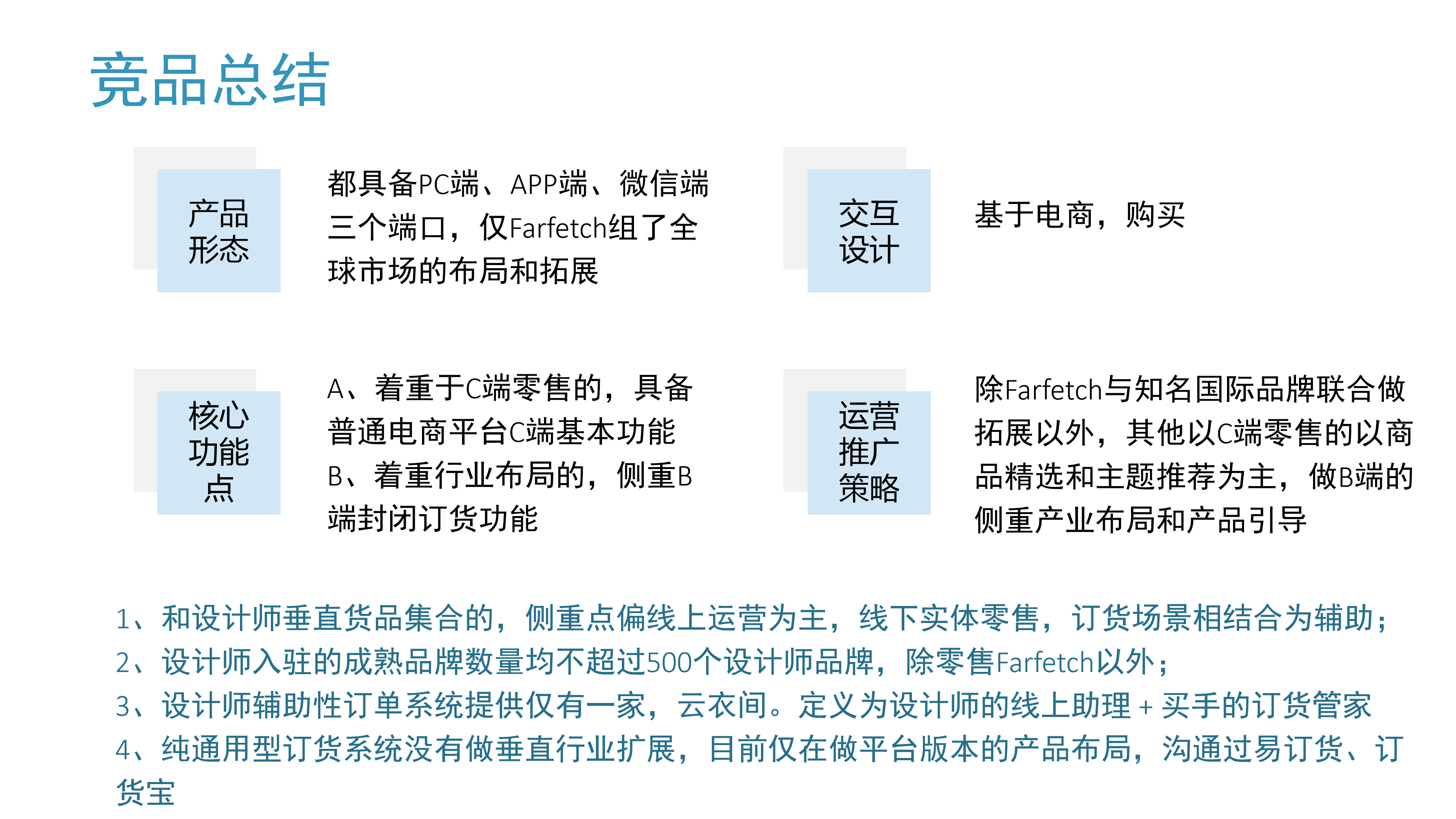 竞品总结

产品形态

都具备PC端、APP端、微信端三个端口，仅Farfetch组了全球市场的布局和拓展

交互设计

基于电商，购买

核心功能点

A、着重于C端零售的，具备普通电商平台C端基本功能
B、着重行业布局的，侧重B端封闭订货功能

运营推广策略

除Farfetch与知名国际品牌联合做拓展以外，其他以C端零售的以商品精选和主题推荐为主，做B端的侧重产业布局和产品引导

1、和设计师垂直货品集合的，侧重点偏线上运营为主，线下实体零售，订货场景相结合为辅助；
2、设计师入驻的成熟品牌数量均不超过500个设计师品牌，除零售Farfetch以外；
3、设计师辅助性订单系统提供仅有一家，云衣间。定义为设计师的线上助理 + 买手的订货管家
4、纯通用型订货系统没有做垂直行业扩展，目前仅在做平台版本的产品布局，沟通过易订货、订货宝